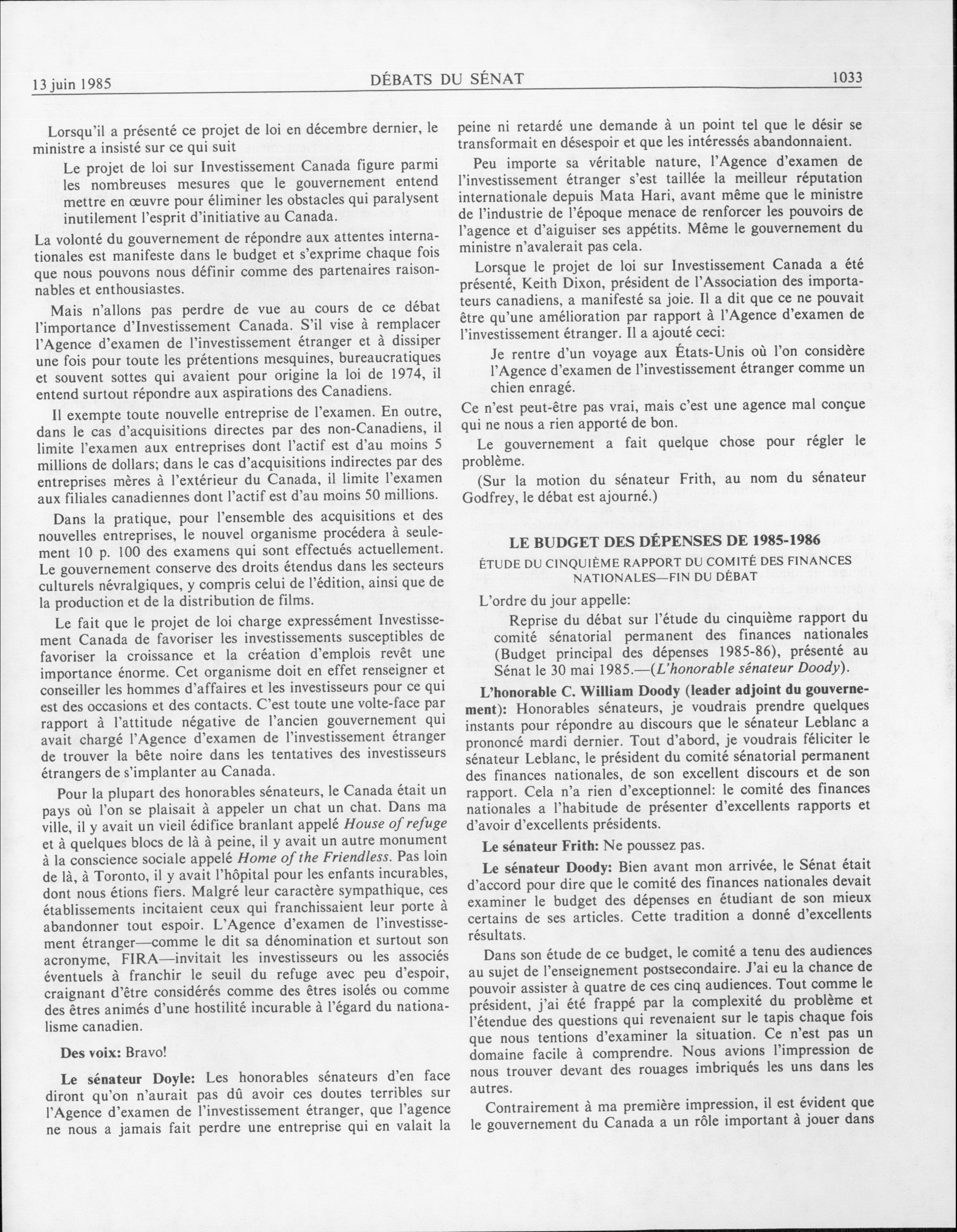 13 juin 1985 DÉBATS DU SÉNAT 1033

Lorsqu'il a présenté ce projet de loi en décembre dernier, le ministre a insisté sur ce qui suit

Le projet de loi sur Investissement Canada figure parmi les nombreuses mesures que le gouvernement entend mettre en œuvre pour éliminer les obstacles qui paralysent inutilement l'esprit d'initiative au Canada.

La volonté du gouvernement de répondre aux attentes internationales est manifeste dans le budget et s'exprime chaque fois que nous pouvons nous définir comme des partenaires raisonnables et enthousiastes.

Mais n'allons pas perdre de vue au cours de ce débat l'importance d'Investissement Canada. S'il vise à remplacer l'Agence d'examen de l'investissement étranger et à dissiper une fois pour toute les prétentions mesquines, bureaucratiques et souvent sottes qui avaient pour origine la loi de 1974, il entend surtout répondre aux aspirations des Canadiens.

Il exempte toute nouvelle entreprise de l'examen. En outre, dans le cas d'acquisitions directes par des non-Canadiens, il limite l'examen aux entreprises dont l'actif est d'au moins 5 millions de dollars; dans le cas d'acquisitions indirectes par des entreprises mères à l'extérieur du Canada, il limite l'examen aux filiales canadiennes dont l'actif est d'au moins 50 millions.

Dans la pratique, pour l'ensemble des acquisitions et des nouvelles entreprises, le nouvel organisme procédera à seulement 10 p. 100 des examens qui sont effectués actuellement. Le gouvernement conserve des droits étendus dans les secteurs culturels névralgiques, y compris celui de l'édition, ainsi que de la production et de la distribution de films.

Le fait que le projet de loi charge expressément Investissement Canada de favoriser les investissements susceptibles de favoriser la croissance et la création d'emplois revêt une importance énorme. Cet organisme doit en effet renseigner et conseiller les hommes d'affaires et les investisseurs pour ce qui est des occasions et des contacts. C'est toute une volte-face par rapport à l'attitude négative de l'ancien gouvernement qui avait chargé l'Agence d'examen de l'investissement étranger de trouver la bête noire dans les tentatives des investisseurs étrangers de s'implanter au Canada.

Pour la plupart des honorables sénateurs, le Canada était un pays où l'on se plaisait à appeler un chat un chat. Dans ma ville, il y avait un vieil édifice branlant appelé House of refuge et à quelques blocs de là à peine, il y avait un autre monument à la conscience sociale appelé Home of the Friendless. Pas loin de là, à Toronto, il y avait l'hôpital pour les enfants incurables, dont nous étions fiers. Malgré leur caractère sympathique, ces établissements incitaient ceux qui franchissaient leur porte à abandonner tout espoir. L'Agence d'examen de l'investissement étranger—comme le dit sa dénomination et surtout son acronyme, FIRA—invitait les investisseurs ou les associés éventuels à franchir le seuil du refuge avec peu d'espoir, craignant d'être considérés comme des êtres isolés ou comme des êtres animés d'une hostilité incurable à l'égard du nationalisme canadien.

Des voix: Bravo!

Le sénateur Doyle: Les honorables sénateurs d'en face diront qu'on n'aurait pas dû avoir ces doutes terribles sur l'Agence d'examen de l'investissement étranger, que l'agence ne nous a jamais fait perdre une entreprise qui en valait la peine ni retardé une demande à un point tel que le désir se transformait en désespoir et que les intéressés abandonnaient.

Peu importe sa véritable nature, l'Agence d'examen de l'investissement étranger s'est taillée la meilleur réputation internationale depuis Mata Hari, avant même que le ministre de l'industrie de l'époque menace de renforcer les pouvoirs de l'agence et d'aiguiser ses appétits. Même le gouvernement du ministre n'avalerait pas cela.

Lorsque le projet de loi sur Investissement Canada a été présenté, Keith Dixon, président de l'Association des importateurs canadiens, a manifesté sa joie. Il a dit que ce ne pouvait être qu'une amélioration par rapport à l'Agence d'examen de l'investissement étranger. Il a ajouté ceci:

Je rentre d'un voyage aux États-Unis où l'on considère l'Agence d'examen de l'investissement étranger comme un chien enragé.

Ce n'est peut-être pas vrai, mais c'est une agence mal conçue qui ne nous a rien apporté de bon.

Le gouvernement a fait quelque chose pour régler le problème.

(Sur la motion du sénateur Frith, au nom du sénateur Godfrey, le débat est ajourné.)

LE BUDGET DES DÉPENSES DE 1985-1986

ÉTUDE DU CINQUIÈME RAPPORT DU COMITÉ DES FINANCES NATIONALES—FIN DU DÉBAT

L'ordre du jour appelle:

Reprise du débat sur l'étude du cinquième rapport du comité sénatorial permanent des finances nationales (Budget principal des dépenses 1985-86), présenté au Sénat le 30 mai 1985.—(L'honorable sénateur Doody).

L'honorable C. William Doody (leader adjoint du gouvernement): Honorables sénateurs, je voudrais prendre quelques instants pour répondre au discours que le sénateur Leblanc a prononcé mardi dernier. Tout d'abord, je voudrais féliciter le sénateur Leblanc, le président du comité sénatorial permanent des finances nationales, de son excellent discours et de son rapport. Cela n'a rien d'exceptionnel: le comité des finances nationales a l'habitude de présenter d'excellents rapports et d'avoir d'excellents présidents.

Le sénateur Frith: Ne poussez pas.

Le sénateur Doody: Bien avant mon arrivée, le Sénat était d'accord pour dire que le comité des finances nationales devait examiner le budget des dépenses en étudiant de son mieux certains de ses articles. Cette tradition a donné d'excellents résultats.

Dans son étude de ce budget, le comité a tenu des audiences au sujet de l'enseignement postsecondaire. J'ai eu la chance de pouvoir assister à quatre de ces cinq audiences. Tout comme le président, j'ai été frappé par la complexité du problème et l'étendue des questions qui revenaient sur le tapis chaque fois que nous tentions d'examiner la situation. Ce n'est pas un domaine facile à comprendre. Nous avions l'impression de nous trouver devant des rouages imbriqués les uns dans les autres.

Contrairement à ma première impression, il est évident que le gouvernement du Canada a un rôle important à jouer dans